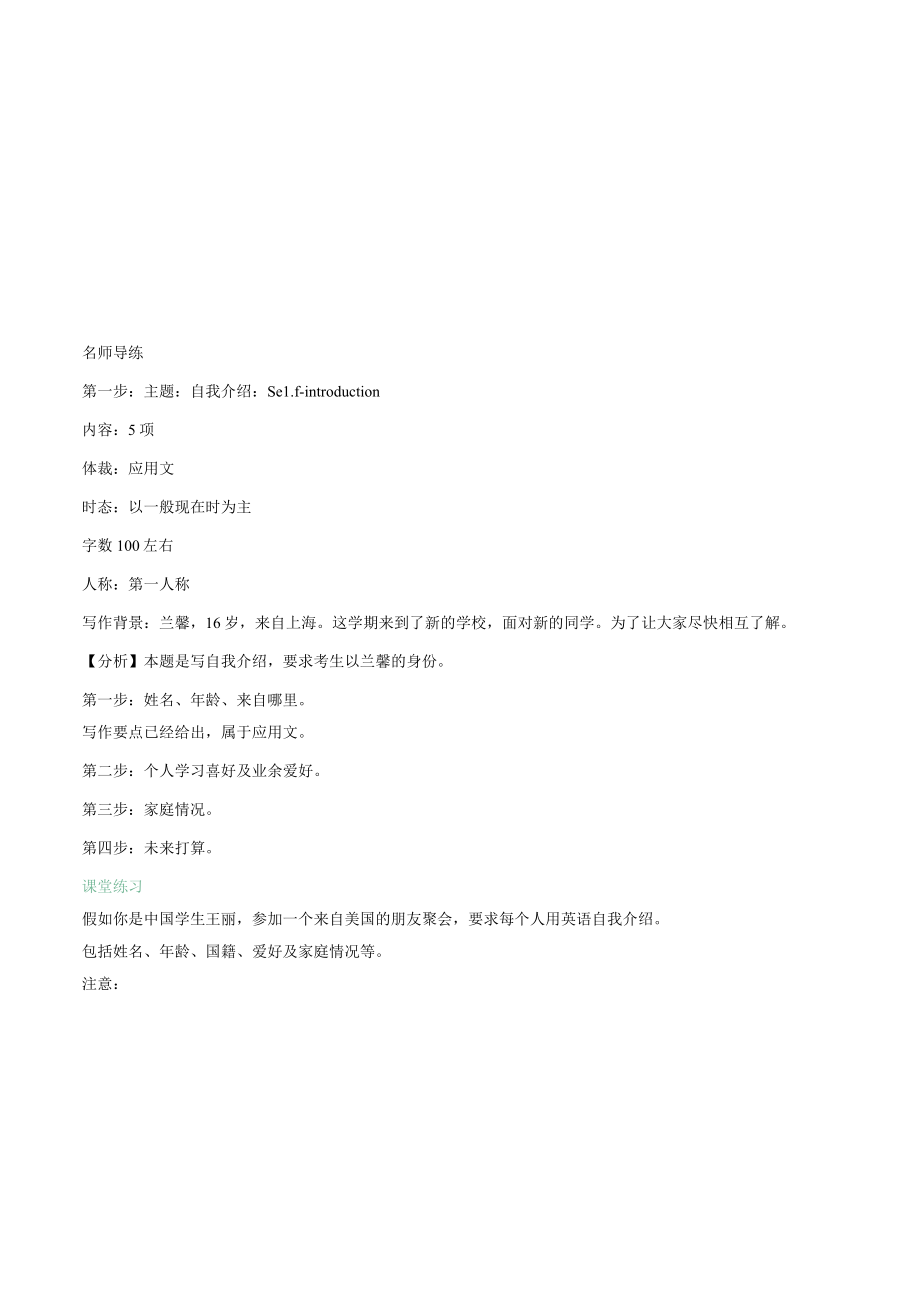 名师导练

第一步：主题：自我介绍：Se1.f-introduction

内容：5 项

体裁：应用文

时态：以一般现在时为主

字数 100 左右

人称：第一人称

写作背景：兰馨，16 岁，来自上海。这学期来到了新的学校，面对新的同学。为了让大家尽快相互了解。

【分析】本题是写自我介绍，要求考生以兰馨的身份。

第一步：姓名、年龄、来自哪里。
写作要点已经给出，属于应用文。

第二步：个人学习喜好及业余爱好。

第三步：家庭情况。

第四步：未来打算。

课堂练习
假如你是中国学生王丽，参加一个来自美国的朋友聚会，要求每个人用英语自我介绍。
包括姓名、年龄、国籍、爱好及家庭情况等。
注意：